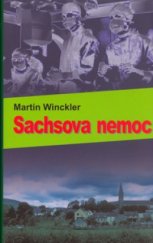 Martin Winckler
Sachsova nemoc